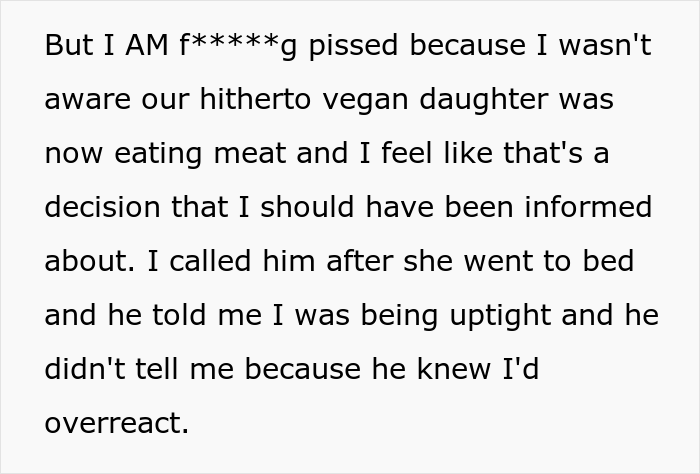 But I AM f*****g pissed because I wasn't aware our hitherto vegan daughter was now eating meat and I feel like that's a decision that I should have been informed about. I called him after she went to bed and he told me I was being uptight and he didn't tell me because he knew I'd overreact.